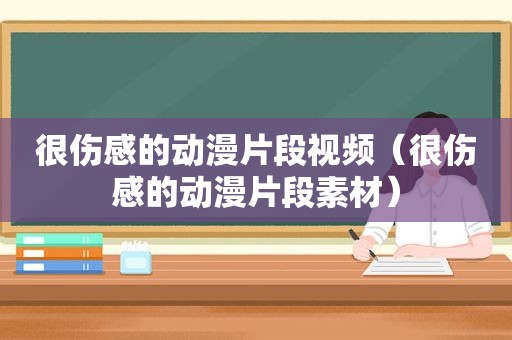 很伤感的动漫片段视频（很伤感的动漫片段素材）